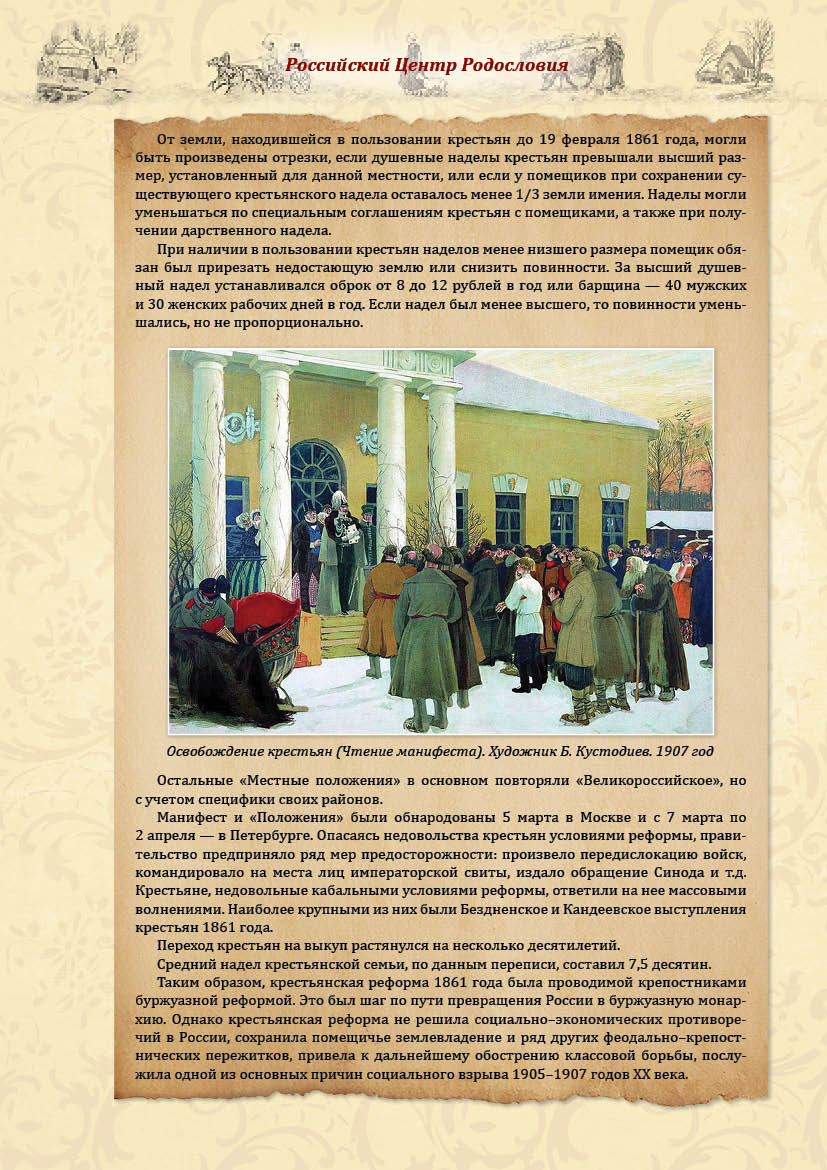 Российский Центр Родословия

От земли, находившейся в пользовании крестьян до 19 февраля 1861 года, могли быть произведены отрезки, если душевные наделы крестьян превышали высший размер, установленный для данной местности, или если у помещиков при сохранении существующего крестьянского надела оставалось менее 1/3 земли имения. Наделы могли уменьшаться по специальным соглашениям крестьян с помещиками, а также при получении дарственного надела.

При наличии в пользовании крестьян наделов менее низшего размера помещик обязан был прирезать недостающую землю или снизить повинности. За высший душевный надел устанавливался оброк от 8 до 12 рублей в год или барщина — 40 мужских и 30 женских рабочих дней в год. Если надел был менее высшего, то повинности уменьшались, но не пропорционально.

Освобождение крестьян (Чтение манифеста). Художник Б. Кустодиев. 1907 год

Остальные «Местные положения» в основном повторяли «Великороссийское», но с учетом специфики своих районов.

Манифест и «Положения» были обнародованы 5 марта в Москве и с 7 марта по 2 апреля — в Петербурге. Опасаясь недовольства крестьян условиями реформы, правительство предприняло ряд мер предосторожности: произвело передислокацию войск, командировало на места лиц императорской свиты, издало обращение Синода и т.д. Крестьяне, недовольные кабальными условиями реформы, ответили на нее массовыми волнениями. Наиболее крупными из них были Бездненское и Кандеевское выступления крестьян 1861 года.

Переход крестьян на выкуп растянулся на несколько десятилетий.

Средний надел крестьянской семьи, по данным переписи, составил 7,5 десятин.

Таким образом, крестьянская реформа 1861 года была проводимой крепостниками буржуазной реформой. Это был шаг по пути превращения России в буржуазную монархию. Однако крестьянская реформа не решила социально–экономических противоречий в России, сохранила помещичье землевладение и ряд других феодально–крепостнических пережитков, привела к дальнейшему обострению классовой борьбы, послужила одной из основных причин социального взрыва 1905–1907 годов XX века.